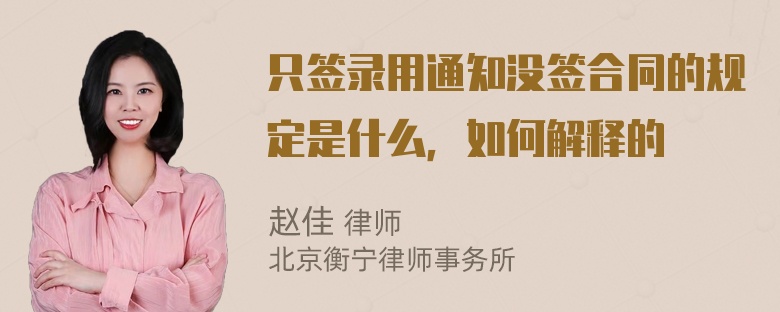 只签录用通知没签合同的规定是什么，如何解释的

赵佳 律师
北京衡宁律师事务所